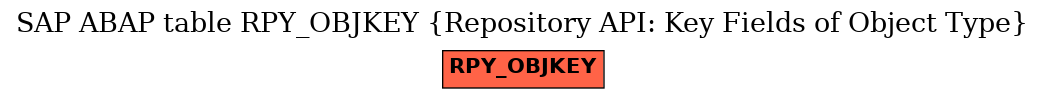 SAP ABAP table RPY_OBJKEY {Repository API: Key Fields of Object Type}

RPY_OBJKEY